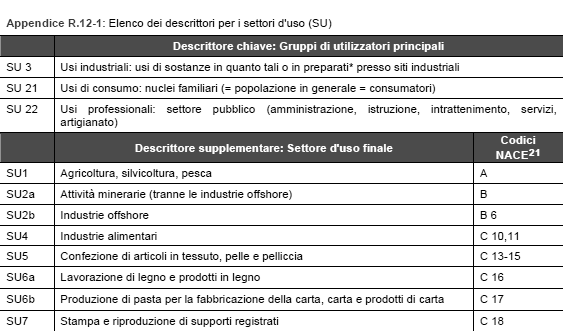 Appendice R.12-1: Elenco dei descrittori per i settori d'uso (SU)

| | Descrittore chiave: Gruppi di utilizzatori principali | |
|---|---|---|
| SU 3 | Usi industriali: usi di sostanze in quanto tali o in preparati* presso siti industriali | |
| SU 21 | Usi di consumo: nuclei familiari (= popolazione in generale = consumatori) | |
| SU 22 | Usi professionali: settore pubblico (amministrazione, istruzione, intrattenimento, servizi, artigianato) | |
| | Descrittore supplementare: Settore d'uso finale | Codici NACE$^{21}$ |
| SU1 | Agricoltura, silvicoltura, pesca | A |
| SU2a | Attività minerarie (tranne le industrie offshore) | B |
| SU2b | Industrie offshore | B 6 |
| SU4 | Industrie alimentari | C 10,11 |
| SU5 | Confezione di articoli in tessuto, pelle e pelliccia | C 13-15 |
| SU6a | Lavorazione di legno e prodotti in legno | C 16 |
| SU6b | Produzione di pasta per la fabbricazione della carta, carta e prodotti di carta | C 17 |
| SU7 | Stampa e riproduzione di supporti registrati | C 18 |